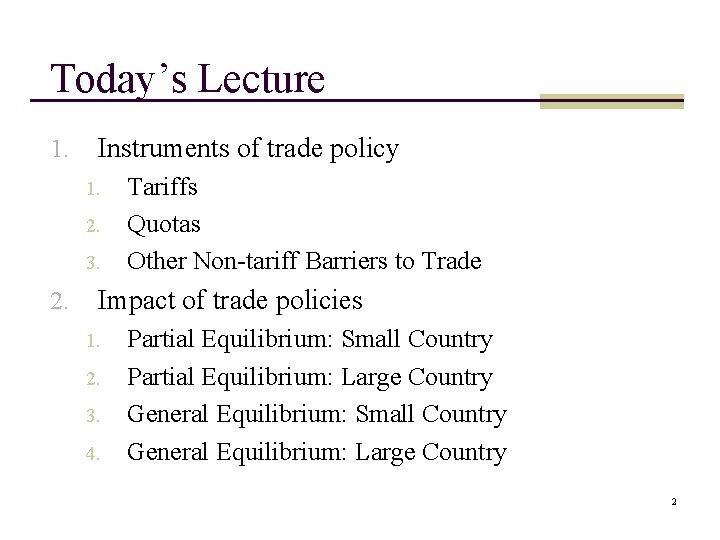 Today's Lecture

1. Instruments of trade policy
   1. Tariffs
   2. Quotas
   3. Other Non-tariff Barriers to Trade
2. Impact of trade policies
   1. Partial Equilibrium: Small Country
   2. Partial Equilibrium: Large Country
   3. General Equilibrium: Small Country
   4. General Equilibrium: Large Country

2